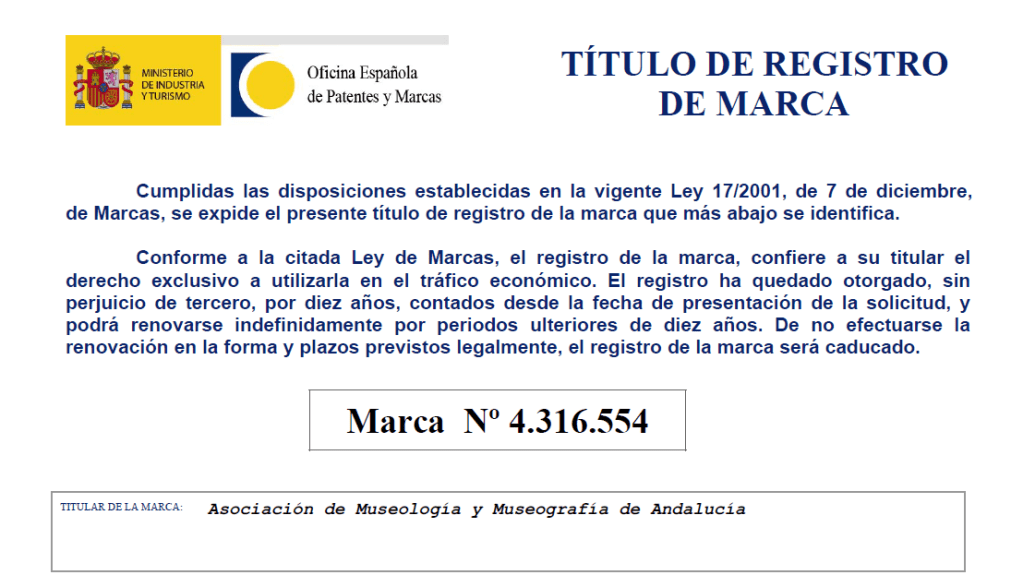 MINISTERIO DE INDUSTRIA Y TURISMO

Oficina Española de Patentes y Marcas

TÍTULO DE REGISTRO DE MARCA

Cumplidas las disposiciones establecidas en la vigente Ley 17/2001, de 7 de diciembre, de Marcas, se expide el presente título de registro de la marca que más abajo se identifica.

Conforme a la citada Ley de Marcas, el registro de la marca, confiere a su titular el derecho exclusivo a utilizarla en el tráfico económico. El registro ha quedado otorgado, sin perjuicio de tercero, por diez años, contados desde la fecha de presentación de la solicitud, y podrá renovarse indefinidamente por periodos ulteriores de diez años. De no efectuarse la renovación en la forma y plazos previstos legalmente, el registro de la marca será caducado.

Marca Nº 4.316.554

TITULAR DE LA MARCA: Asociación de Museología y Museografía de Andalucía